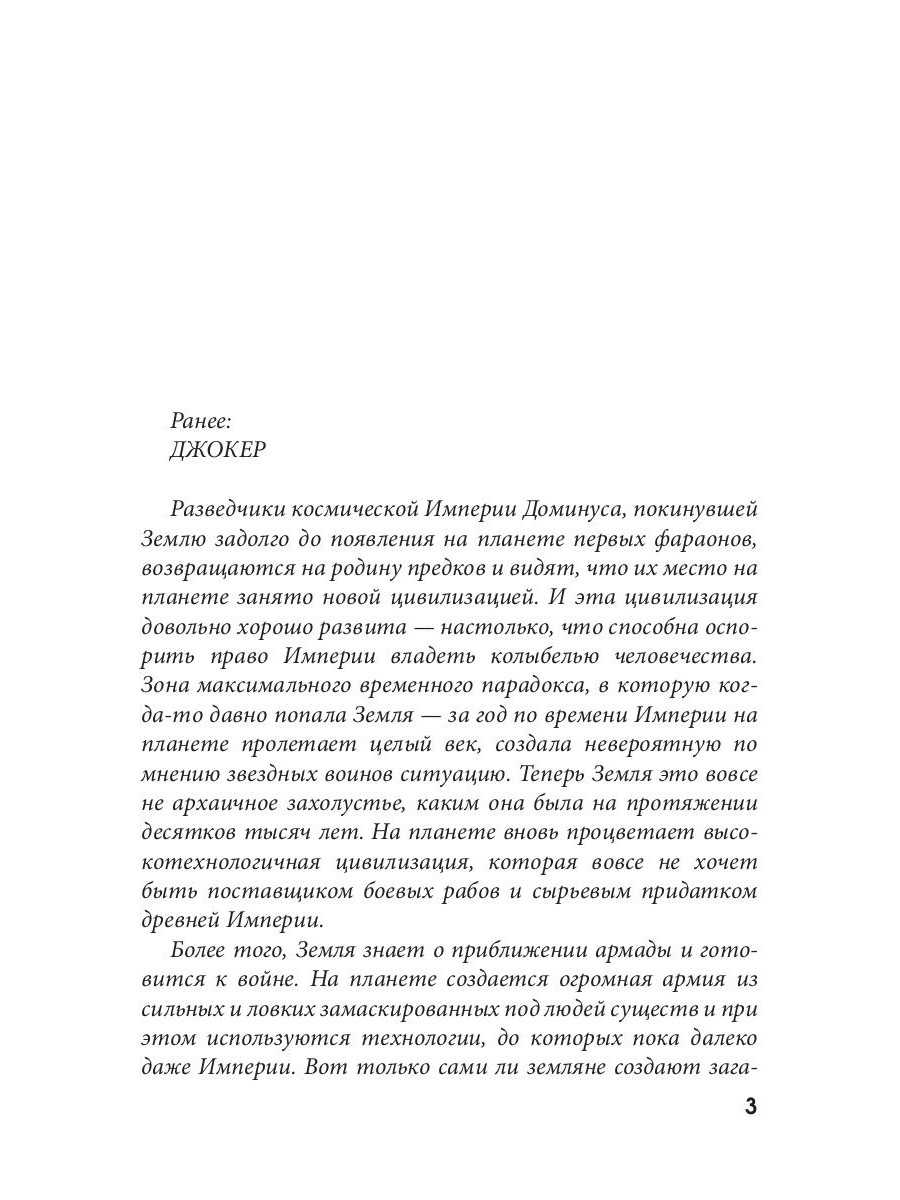 Ранее:
ДЖОКЕР

Разведчики космической Империи Доминуса, покинувшей Землю задолго до появления на планете первых фараонов, возвращаются на родину предков и видят, что их место на планете занято новой цивилизацией. И эта цивилизация довольно хорошо развита — настолько, что способна оспорить право Империи владеть колыбелью человечества. Зона максимального временного парадокса, в которую когда-то давно попала Земля — за год по времени Империи на планете пролетает целый век, создала невероятную по мнению звездных воинов ситуацию. Теперь Земля это вовсе не архаичное захолустье, каким она была на протяжении десятков тысяч лет. На планете вновь процветает высокотехнологичная цивилизация, которая вовсе не хочет быть поставщиком боевых рабов и сырьевым придатком древней Империи.

Более того, Земля знает о приближении армады и готовится к войне. На планете создается огромная армия из сильных и ловких замаскированных под людей существ и при этом используются технологии, до которых пока далеко даже Империи. Вот только сами ли земляне создают зага-

3